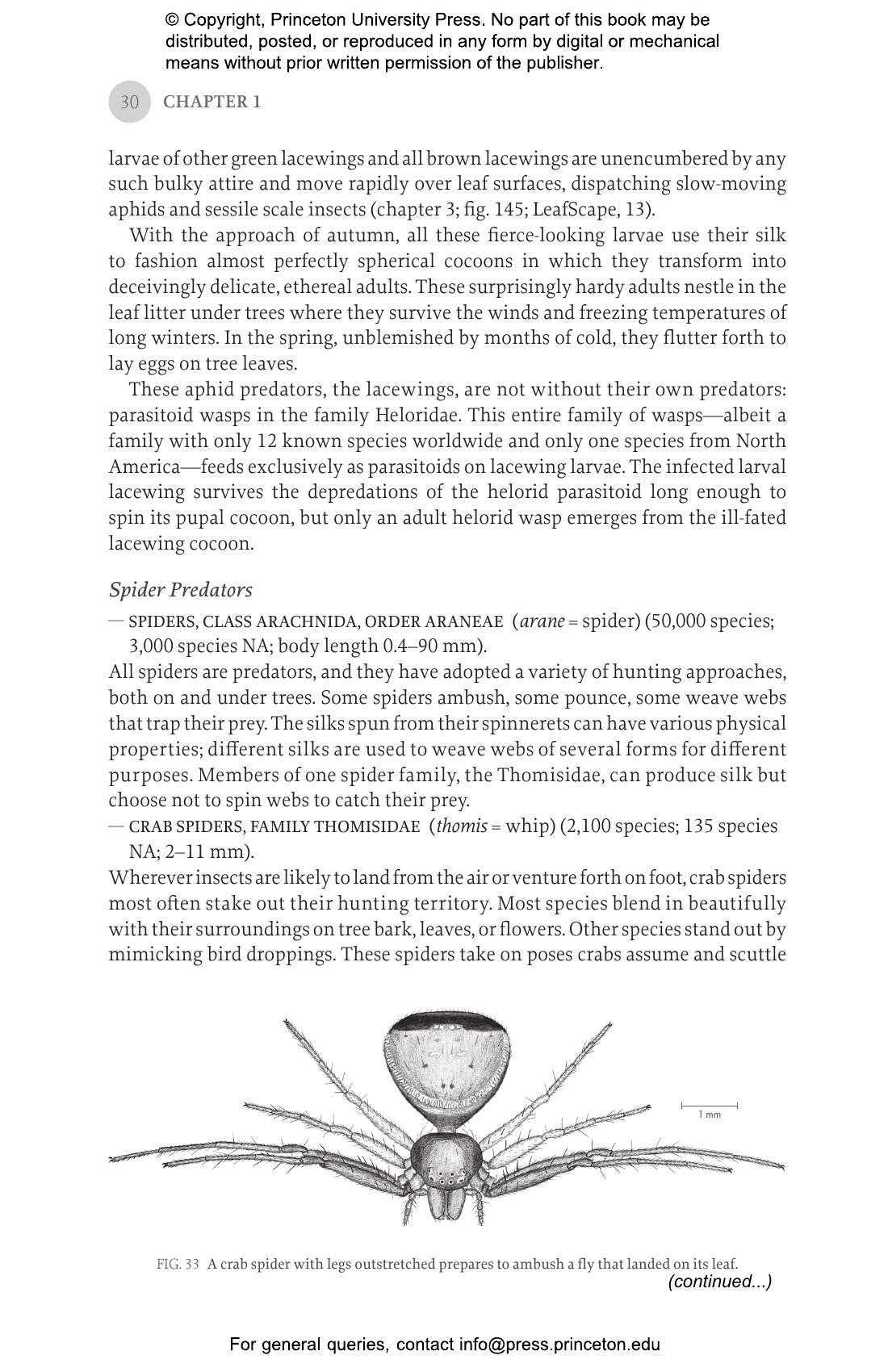 © Copyright, Princeton University Press. No part of this book may be distributed, posted, or reproduced in any form by digital or mechanical means without prior written permission of the publisher.

30 CHAPTER 1

larvae of other green lacewings and all brown lacewings are unencumbered by any such bulky attire and move rapidly over leaf surfaces, dispatching slow-moving aphids and sessile scale insects (chapter 3; fig. 145; LeafScape, 13).

With the approach of autumn, all these fierce-looking larvae use their silk to fashion almost perfectly spherical cocoons in which they transform into deceivingly delicate, ethereal adults. These surprisingly hardy adults nestle in the leaf litter under trees where they survive the winds and freezing temperatures of long winters. In the spring, unblemished by months of cold, they flutter forth to lay eggs on tree leaves.

These aphid predators, the lacewings, are not without their own predators: parasitoid wasps in the family Heloridae. This entire family of wasps—albeit a family with only 12 known species worldwide and only one species from North America—feeds exclusively as parasitoids on lacewing larvae. The infected larval lacewing survives the depredations of the helorid parasitoid long enough to spin its pupal cocoon, but only an adult helorid wasp emerges from the ill-fated lacewing cocoon.

Spider Predators

— SPIDERS, CLASS ARACHNIDA, ORDER ARANEAE (arane = spider) (50,000 species; 3,000 species NA; body length 0.4–90 mm).

All spiders are predators, and they have adopted a variety of hunting approaches, both on and under trees. Some spiders ambush, some pounce, some weave webs that trap their prey. The silks spun from their spinnerets can have various physical properties; different silks are used to weave webs of several forms for different purposes. Members of one spider family, the Thomisidae, can produce silk but choose not to spin webs to catch their prey.

— CRAB SPIDERS, FAMILY THOMISIDAE (thomis = whip) (2,100 species; 135 species NA; 2–11 mm).

Wherever insects are likely to land from the air or venture forth on foot, crab spiders most often stake out their hunting territory. Most species blend in beautifully with their surroundings on tree bark, leaves, or flowers. Other species stand out by mimicking bird droppings. These spiders take on poses crabs assume and scuttle

1 mm

FIG. 33 A crab spider with legs outstretched prepares to ambush a fly that landed on its leaf.

(continued...)

For general queries, contact info@press.princeton.edu